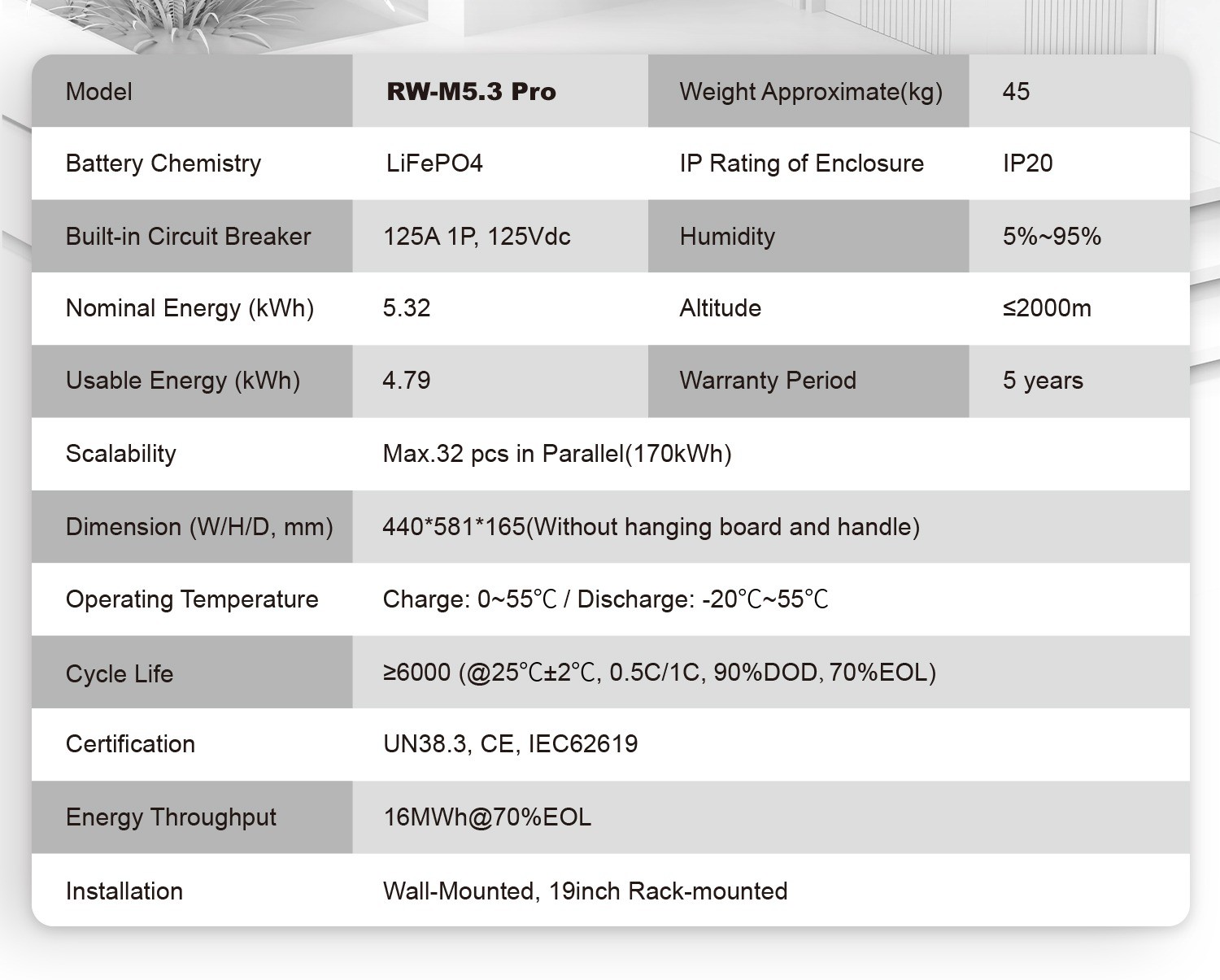 | Model | RW-M5.3 Pro | Weight Approximate(kg) | 45 |
|---|---|---|---|
| Battery Chemistry | LiFePO4 | IP Rating of Enclosure | IP20 |
| Built-in Circuit Breaker | 125A 1P, 125Vdc | Humidity | 5%~95% |
| Nominal Energy (kWh) | 5.32 | Altitude | ≤2000m |
| Usable Energy (kWh) | 4.79 | Warranty Period | 5 years |
| Scalability | Max.32 pcs in Parallel(170kWh) | | |
| Dimension (W/H/D, mm) | 440*581*165(Without hanging board and handle) | | |
| Operating Temperature | Charge: 0~55℃ / Discharge: -20℃~55℃ | | |
| Cycle Life | ≥6000 (@25℃±2℃, 0.5C/1C, 90%DOD, 70%EOL) | | |
| Certification | UN38.3, CE, IEC62619 | | |
| Energy Throughput | 16MWh@70%EOL | | |
| Installation | Wall-Mounted, 19inch Rack-mounted | | |